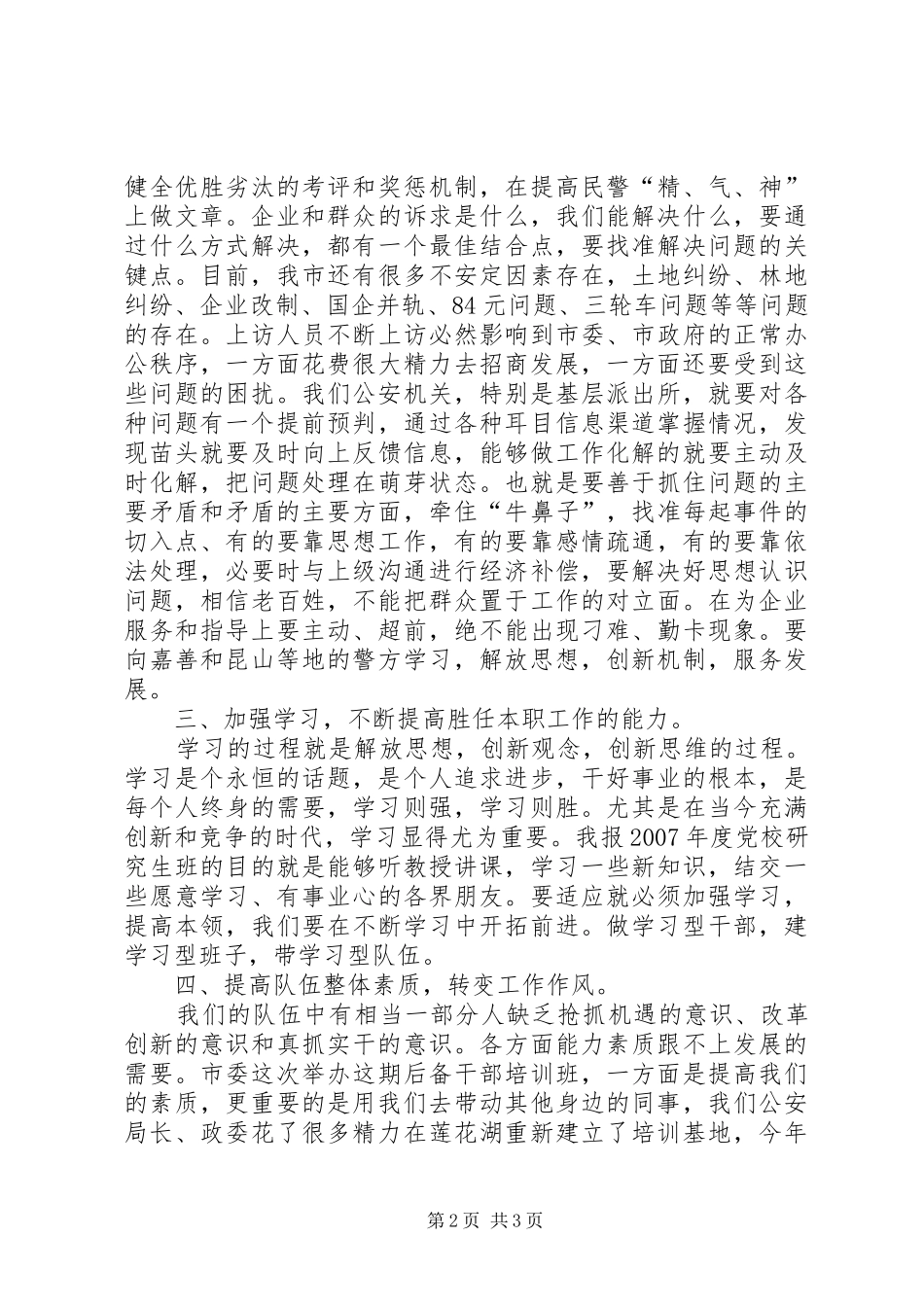 健全优胜劣汰的考评和奖惩机制，在提高民警“精、气、神”上做文章。企业和群众的诉求是什么，我们能解决什么，要通过什么方式解决，都有一个最佳结合点，要找准解决问题的关键点。目前，我市还有很多不安定因素存在，土地纠纷、林地纠纷、企业改制、国企并轨、84元问题、三轮车问题等等问题的存在。上访人员不断上访必然影响到市委、市政府的正常办公秩序，一方面花费很大精力去招商发展，一方面还要受到这些问题的困扰。我们公安机关，特别是基层派出所，就要对各种问题有一个提前预判，通过各种耳目信息渠道掌握情况，发现苗头就要及时向上反馈信息，能够做工作化解的就要主动及时化解，把问题处理在萌芽状态。也就是要善于抓住问题的主要矛盾和矛盾的主要方面，牵住“牛鼻子”，找准每起事件的切入点、有的要靠思想工作，有的要靠感情疏通，有的要靠依法处理，必要时与上级沟通进行经济补偿，要解决好思想认识问题，相信老百姓，不能把群众置于工作的对立面。在为企业服务和指导上要主动、超前，绝不能出现刁难、勒卡现象。要向嘉善和昆山等地的警方学习，解放思想，创新机制，服务发展。

三、加强学习，不断提高胜任本职工作的能力。

学习的过程就是解放思想，创新观念，创新思维的过程。学习是个永恒的话题，是个人追求进步，干好事业的根本，是每个人终身的需要，学习则强，学习则胜。尤其是在当今充满创新和竞争的时代，学习显得尤为重要。我报2007年度党校研究生班的目的就是能够听教授讲课，学习一些新知识，结交一些愿意学习、有事业心的各界朋友。要适应就必须加强学习，提高本领，我们要在不断学习中开拓前进。做学习型干部，建学习型班子，带学习型队伍。

四、提高队伍整体素质，转变工作作风。

我们的队伍中有相当一部分人缺乏抢抓机遇的意识、改革创新的意识和真抓实干的意识。各方面能力素质跟不上发展的需要。市委这次举办这期后备干部培训班，一方面是提高我们的素质，更重要的是用我们去带动其他身边的同事，我们公安局长、政委花了很多精力在莲花湖重新建立了培训基地，今年

第2页 共3页